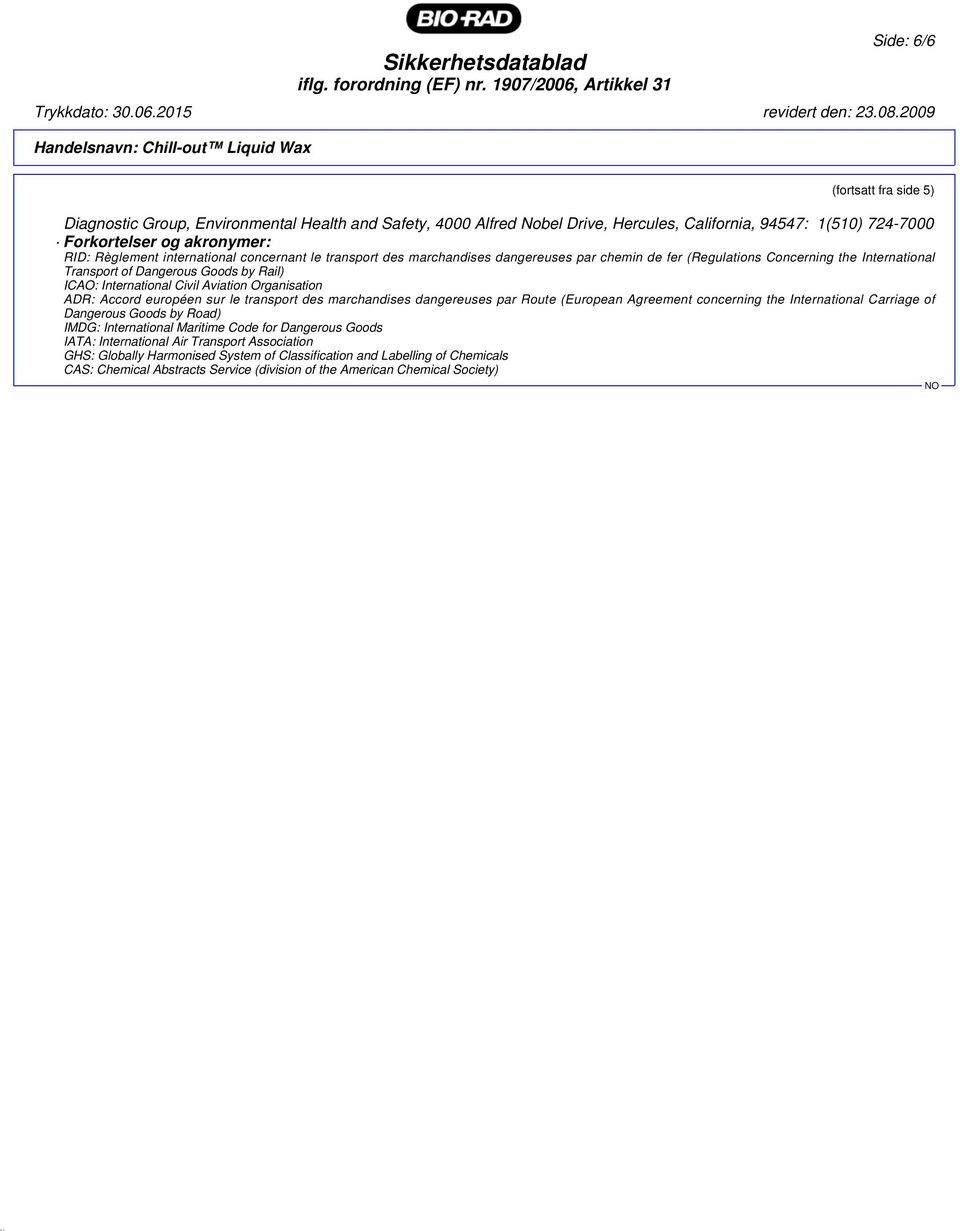 BIO-RAD

Side: 6/6

Sikkerhetsdatablad
iflg. forordning (EF) nr. 1907/2006, Artikkel 31

Trykkdato: 30.06.2015 revidert den: 23.08.2009

Handelsnavn: Chill-out™ Liquid Wax

(fortsatt fra side 5)

Diagnostic Group, Environmental Health and Safety, 4000 Alfred Nobel Drive, Hercules, California, 94547: 1(510) 724-7000

· Forkortelser og akronymer:
RID: Règlement international concernant le transport des marchandises dangereuses par chemin de fer (Regulations Concerning the International Transport of Dangerous Goods by Rail)
ICAO: International Civil Aviation Organisation
ADR: Accord européen sur le transport des marchandises dangereuses par Route (European Agreement concerning the International Carriage of Dangerous Goods by Road)
IMDG: International Maritime Code for Dangerous Goods
IATA: International Air Transport Association
GHS: Globally Harmonised System of Classification and Labelling of Chemicals
CAS: Chemical Abstracts Service (division of the American Chemical Society)

NO